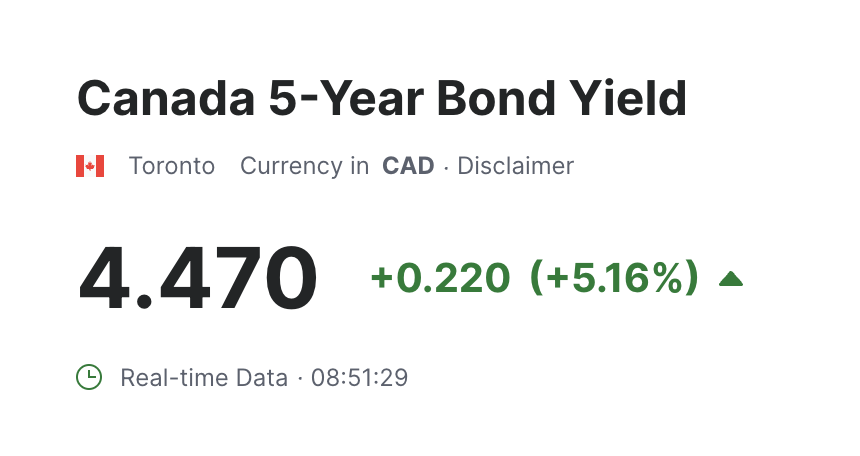 Canada 5-Year Bond Yield

Toronto Currency in CAD · Disclaimer

4.470 +0.220 (+5.16%)

Real-time Data · 08:51:29